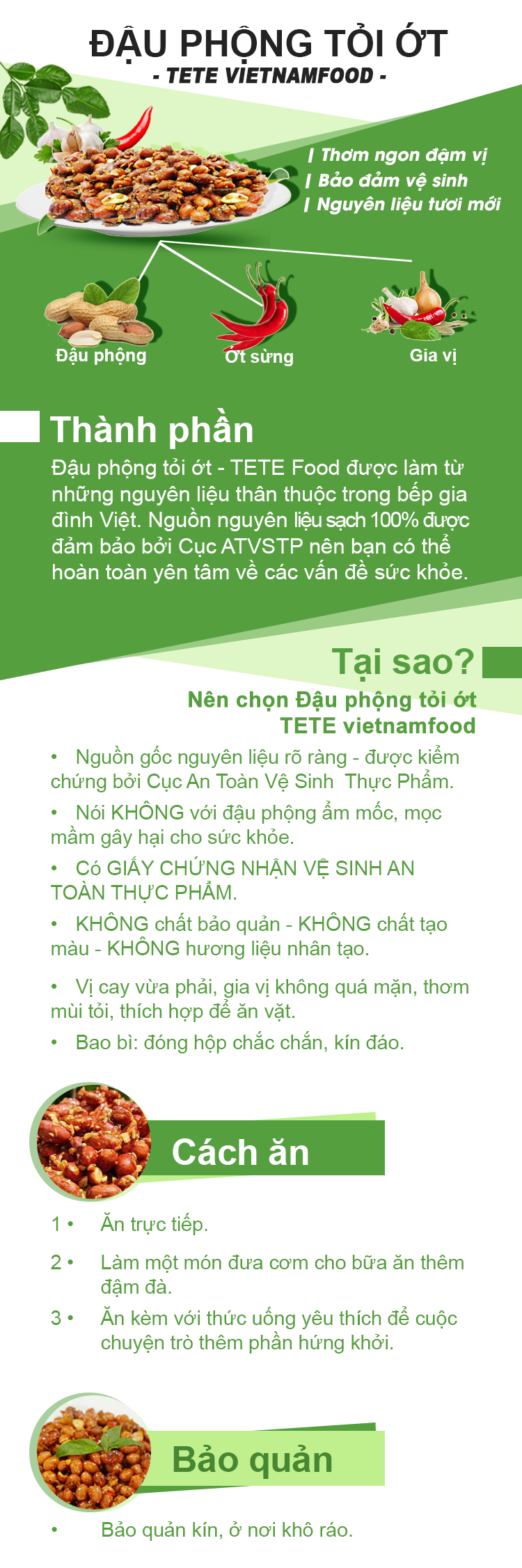 ĐẬU PHỘNG TỎI ỚT
- TETE VIETNAMFOOD -

| Thơm ngon đậm vị
| Bảo đảm vệ sinh
| Nguyên liệu tươi mới

Đậu phộng
Ớt sừng
Gia vị

Thành phần
Đậu phộng tỏi ớt - TETE Food được làm từ những nguyên liệu thân thuộc trong bếp gia đình Việt. Nguồn nguyên liệu sạch 100% được đảm bảo bởi Cục ATVSTP nên bạn có thể hoàn toàn yên tâm về các vấn đề sức khỏe.

Tại sao?
Nên chọn Đậu phộng tỏi ớt TETE vietnamfood

• Nguồn gốc nguyên liệu rõ ràng - được kiểm chứng bởi Cục An Toàn Vệ Sinh Thực Phẩm.
• Nói KHÔNG với đậu phộng ẩm mốc, mọc mầm gây hại cho sức khỏe.
• Có GIẤY CHỨNG NHẬN VỆ SINH AN TOÀN THỰC PHẨM.
• KHÔNG chất bảo quản - KHÔNG chất tạo màu - KHÔNG hương liệu nhân tạo.
• Vị cay vừa phải, gia vị không quá mặn, thơm mùi tỏi, thích hợp để ăn vặt.
• Bao bì: đóng hộp chắc chắn, kín đáo.

Cách ăn
1 • Ăn trực tiếp.
2 • Làm một món đưa cơm cho bữa ăn thêm đậm đà.
3 • Ăn kèm với thức uống yêu thích để cuộc chuyện trò thêm phần hứng khởi.

Bảo quản
• Bảo quản kín, ở nơi khô ráo.